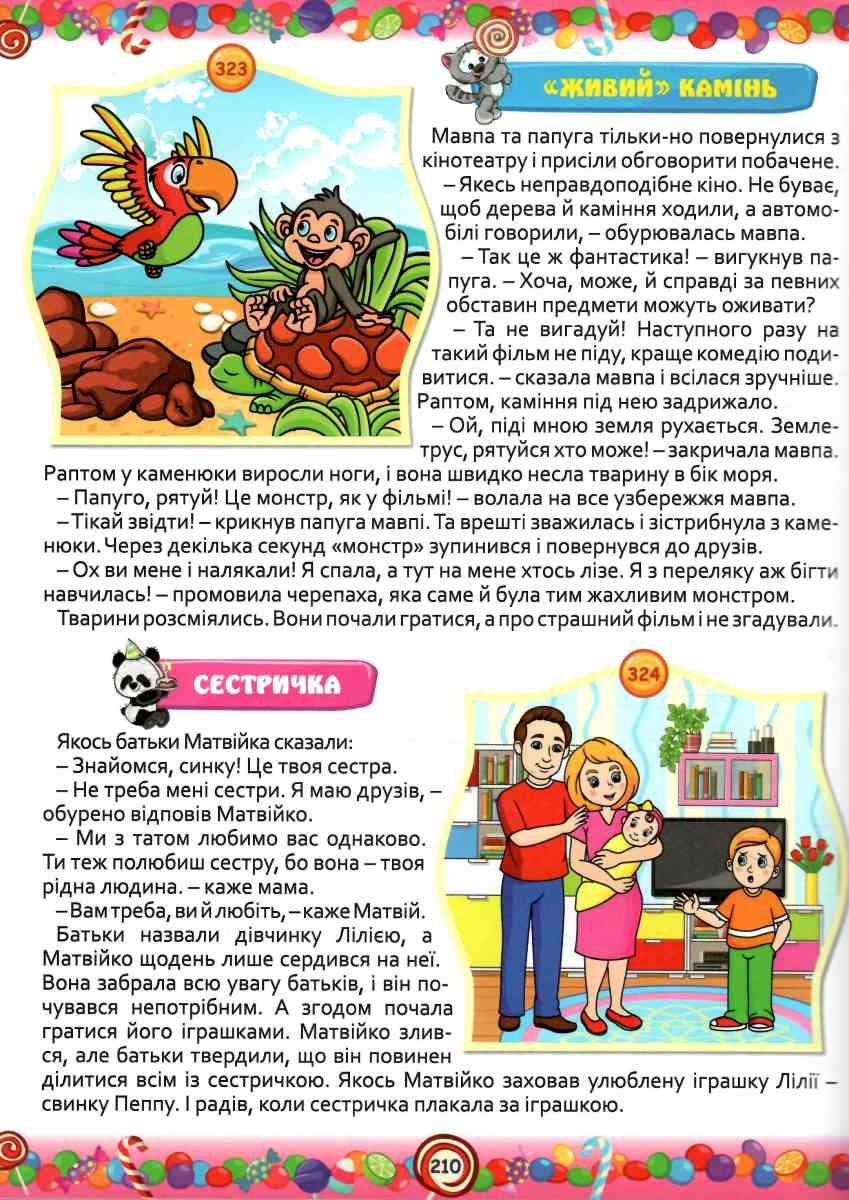 323

«ЖИВИЙ» КАМІНЬ

Мавпа та папуга тільки-но повернулися з кінотеатру і присіли обговорити побачене.

– Якесь неправдоподібне кіно. Не буває, щоб дерева й каміння ходили, а автомобілі говорили, – обурювалась мавпа.

– Так це ж фантастика! – вигукнув папуга. – Хоча, може, й справді за певних обставин предмети можуть оживати?

– Та не вигадуй! Наступного разу на такий фільм не піду, краще комедію подивитися. – сказала мавпа і всілася зручніше. Раптом, каміння під нею задрижало.

– Ой, піді мною земля рухається. Землетрус, рятуйся хто може! – закричала мавпа. Раптом у каменюки виросли ноги, і вона швидко несла тварину в бік моря.

– Папуго, рятуй! Це монстр, як у фільмі! – волала на все узбережжя мавпа.

– Тікай звідти! – крикнув папуга мавпі. Та врешті зважилась і зістрибнула з каменюки. Через декілька секунд «монстр» зупинився і повернувся до друзів.

– Ох ви мене і налякали! Я спала, а тут на мене хтось лізе. Я з переляку аж бігти навчилась! – промовила черепаха, яка саме й була тим жахливим монстром.

Тварини розсміялись. Вони почали гратися, а про страшний фільм і не згадували.

СЕСТРИЧКА

324

Якось батьки Матвійка сказали:

– Знайомся, синку! Це твоя сестра.

– Не треба мені сестри. Я маю друзів, – обурено відповів Матвійко.

– Ми з татом любимо вас однаково. Ти теж полюбиш сестру, бо вона – твоя рідна людина. – каже мама.

– Вам треба, ви й любіть, – каже Матвій.

Батьки назвали дівчинку Лілією, а Матвійко щодень лише сердився на неї. Вона забрала всю увагу батьків, і він почувався непотрібним. А згодом почала гратися його іграшками. Матвійко злився, але батьки твердили, що він повинен ділитися всім із сестричкою. Якось Матвійко заховав улюблену іграшку Лілії – свинку Пеппу. І радів, коли сестричка плакала за іграшкою.

210